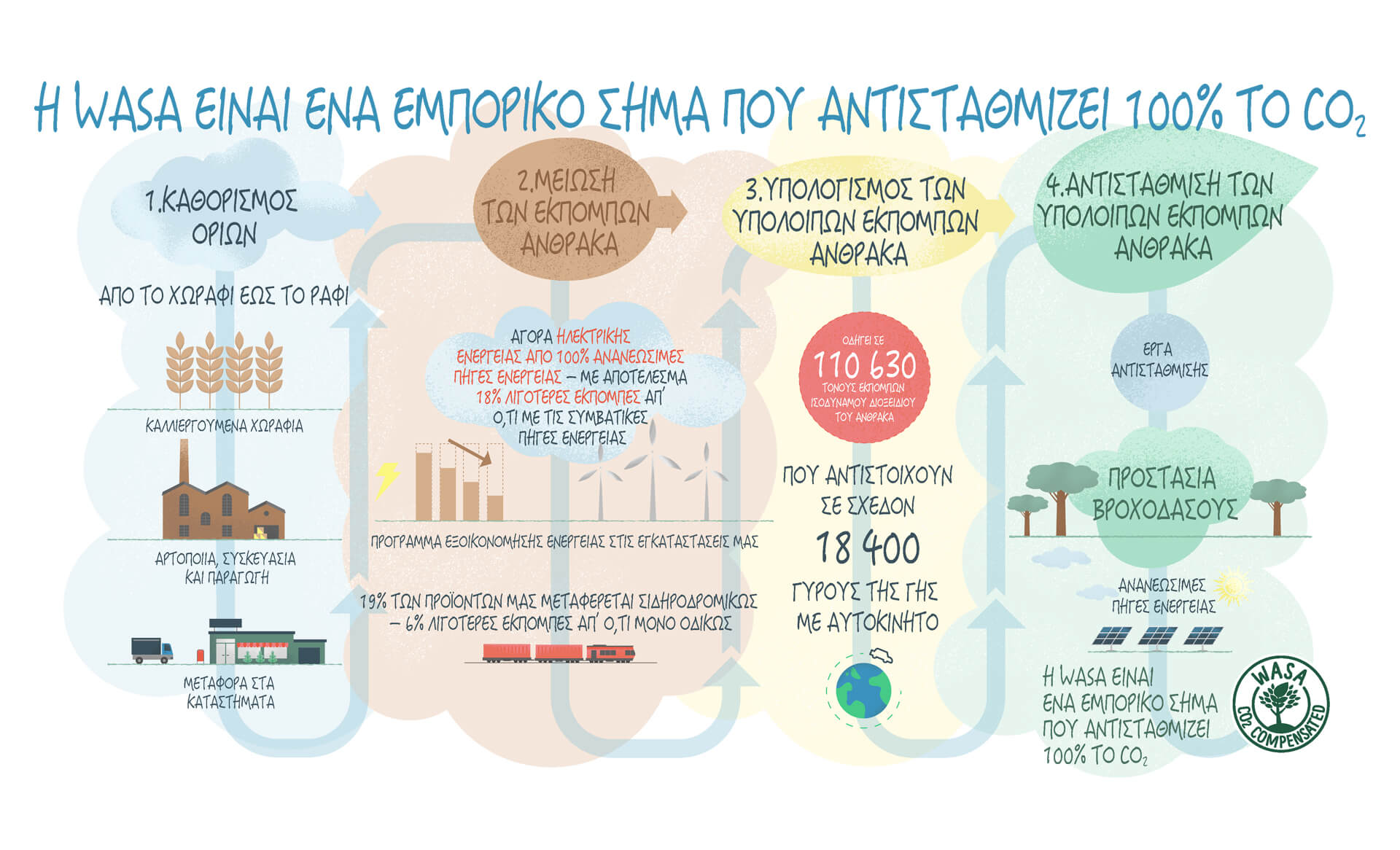 Η WASA ΕΙΝΑΙ ΕΝΑ ΕΜΠΟΡΙΚΟ ΣΗΜΑ ΠΟΥ ΑΝΤΙΣΤΑΘΜΙΖΕΙ 100% ΤΟ $CO_2$

1.ΚΑΘΟΡΙΣΜΟΣ ΟΡΙΩΝ

ΑΠΟ ΤΟ ΧΩΡΑΦΙ ΕΩΣ ΤΟ ΡΑΦΙ

ΚΑΛΛΙΕΡΓΟΥΜΕΝΑ ΧΩΡΑΦΙΑ

ΑΡΤΟΠΟΙΙΑ, ΣΥΣΚΕΥΑΣΙΑ ΚΑΙ ΠΑΡΑΓΩΓΗ

ΜΕΤΑΦΟΡΑ ΣΤΑ ΚΑΤΑΣΤΗΜΑΤΑ

2.ΜΕΙΩΣΗ ΤΩΝ ΕΚΠΟΜΠΩΝ ΑΝΘΡΑΚΑ

ΑΓΟΡΑ ΗΛΕΚΤΡΙΚΗΣ ΕΝΕΡΓΕΙΑΣ ΑΠΟ 100% ΑΝΑΝΕΩΣΙΜΕΣ ΠΗΓΕΣ ΕΝΕΡΓΕΙΑΣ – ΜΕ ΑΠΟΤΕΛΕΣΜΑ 18% ΛΙΓΟΤΕΡΕΣ ΕΚΠΟΜΠΕΣ ΑΠ' Ο,ΤΙ ΜΕ ΤΙΣ ΣΥΜΒΑΤΙΚΕΣ ΠΗΓΕΣ ΕΝΕΡΓΕΙΑΣ

ΠΡΟΓΡΑΜΜΑ ΕΞΟΙΚΟΝΟΜΗΣΗΣ ΕΝΕΡΓΕΙΑΣ ΣΤΙΣ ΕΓΚΑΤΑΣΤΑΣΕΙΣ ΜΑΣ

19% ΤΩΝ ΠΡΟΪΟΝΤΩΝ ΜΑΣ ΜΕΤΑΦΕΡΕΤΑΙ ΣΙΔΗΡΟΔΡΟΜΙΚΩΣ – 6% ΛΙΓΟΤΕΡΕΣ ΕΚΠΟΜΠΕΣ ΑΠ' Ο,ΤΙ ΜΟΝΟ ΟΔΙΚΩΣ

3.ΥΠΟΛΟΓΙΣΜΟΣ ΤΩΝ ΥΠΟΛΟΙΠΩΝ ΕΚΠΟΜΠΩΝ ΑΝΘΡΑΚΑ

ΟΔΗΓΕΙ ΣΕ
110 630
ΤΟΝΟΥΣ ΕΚΠΟΜΠΩΝ ΙΣΟΔΥΝΑΜΟΥ ΔΙΟΞΕΙΔΙΟΥ ΤΟΥ ΑΝΘΡΑΚΑ

ΠΟΥ ΑΝΤΙΣΤΟΙΧΟΥΝ ΣΕ ΣΧΕΔΟΝ
18 400
ΓΥΡΟΥΣ ΤΗΣ ΓΗΣ ΜΕ ΑΥΤΟΚΙΝΗΤΟ

4.ΑΝΤΙΣΤΑΘΜΙΣΗ ΤΩΝ ΥΠΟΛΟΙΠΩΝ ΕΚΠΟΜΠΩΝ ΑΝΘΡΑΚΑ

ΕΡΓΑ ΑΝΤΙΣΤΑΘΜΙΣΗΣ

ΠΡΟΣΤΑΣΙΑ ΒΡΟΧΟΔΑΣΟΥΣ

ΑΝΑΝΕΩΣΙΜΕΣ ΠΗΓΕΣ ΕΝΕΡΓΕΙΑΣ

Η WASA ΕΙΝΑΙ ΕΝΑ ΕΜΠΟΡΙΚΟ ΣΗΜΑ ΠΟΥ ΑΝΤΙΣΤΑΘΜΙΖΕΙ 100% ΤΟ $CO_2$

WASA $CO_2$ COMPENSATED